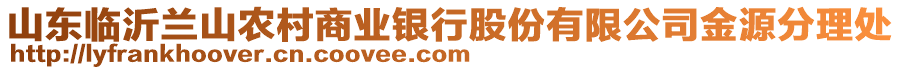 山东临沂兰山农村商业银行股份有限公司金源分理处
http://lyfrankhoover.cn.coovee.com